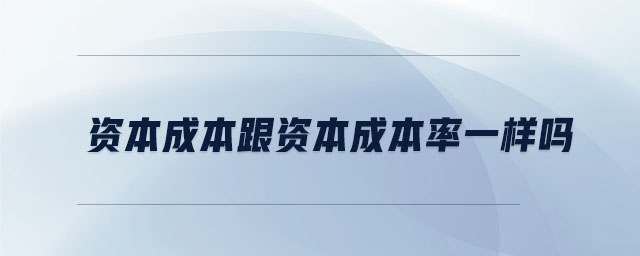 资本成本跟资本成本率一样吗